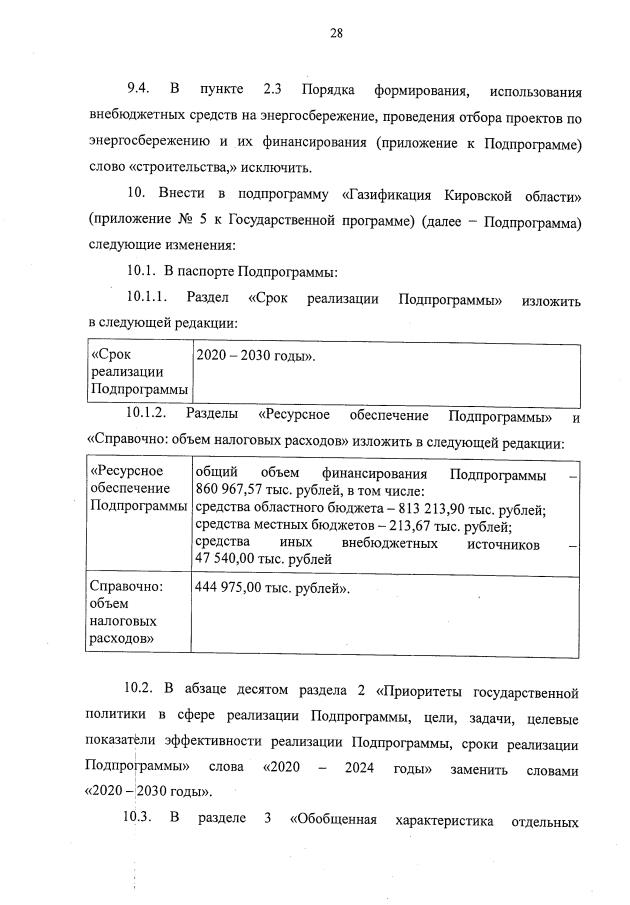 28

9.4. В пункте 2.3 Порядка формирования, использования внебюджетных средств на энергосбережение, проведения отбора проектов по энергосбережению и их финансирования (приложение к Подпрограмме) слово «строительства,» исключить.

10. Внести в подпрограмму «Газификация Кировской области» (приложение № 5 к Государственной программе) (далее – Подпрограмма) следующие изменения:

10.1. В паспорте Подпрограммы:

10.1.1. Раздел «Срок реализации Подпрограммы» изложить в следующей редакции:

| «Срок реализации Подпрограммы | 2020 – 2030 годы». |
|---|---|

10.1.2. Разделы «Ресурсное обеспечение Подпрограммы» и «Справочно: объем налоговых расходов» изложить в следующей редакции:

| «Ресурсное обеспечение Подпрограммы | общий объем финансирования Подпрограммы – 860 967,57 тыс. рублей, в том числе: средства областного бюджета – 813 213,90 тыс. рублей; средства местных бюджетов – 213,67 тыс. рублей; средства иных внебюджетных источников – 47 540,00 тыс. рублей |
|---|---|
| Справочно: объем налоговых расходов» | 444 975,00 тыс. рублей». |

10.2. В абзаце десятом раздела 2 «Приоритеты государственной политики в сфере реализации Подпрограммы, цели, задачи, целевые показатели эффективности реализации Подпрограммы, сроки реализации Подпрограммы» слова «2020 – 2024 годы» заменить словами «2020 – 2030 годы».

10.3. В разделе 3 «Обобщенная характеристика отдельных